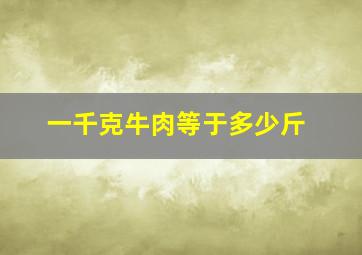 一千克牛肉等于多少斤